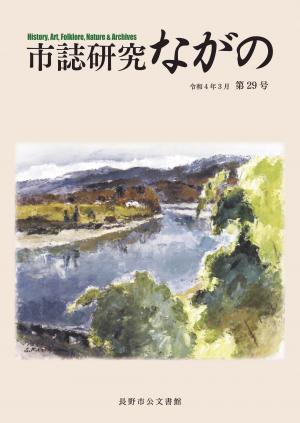 History, Art, Folklore, Nature & Archives
市誌研究ながの

令和４年３月　第29号

長野市公文書館